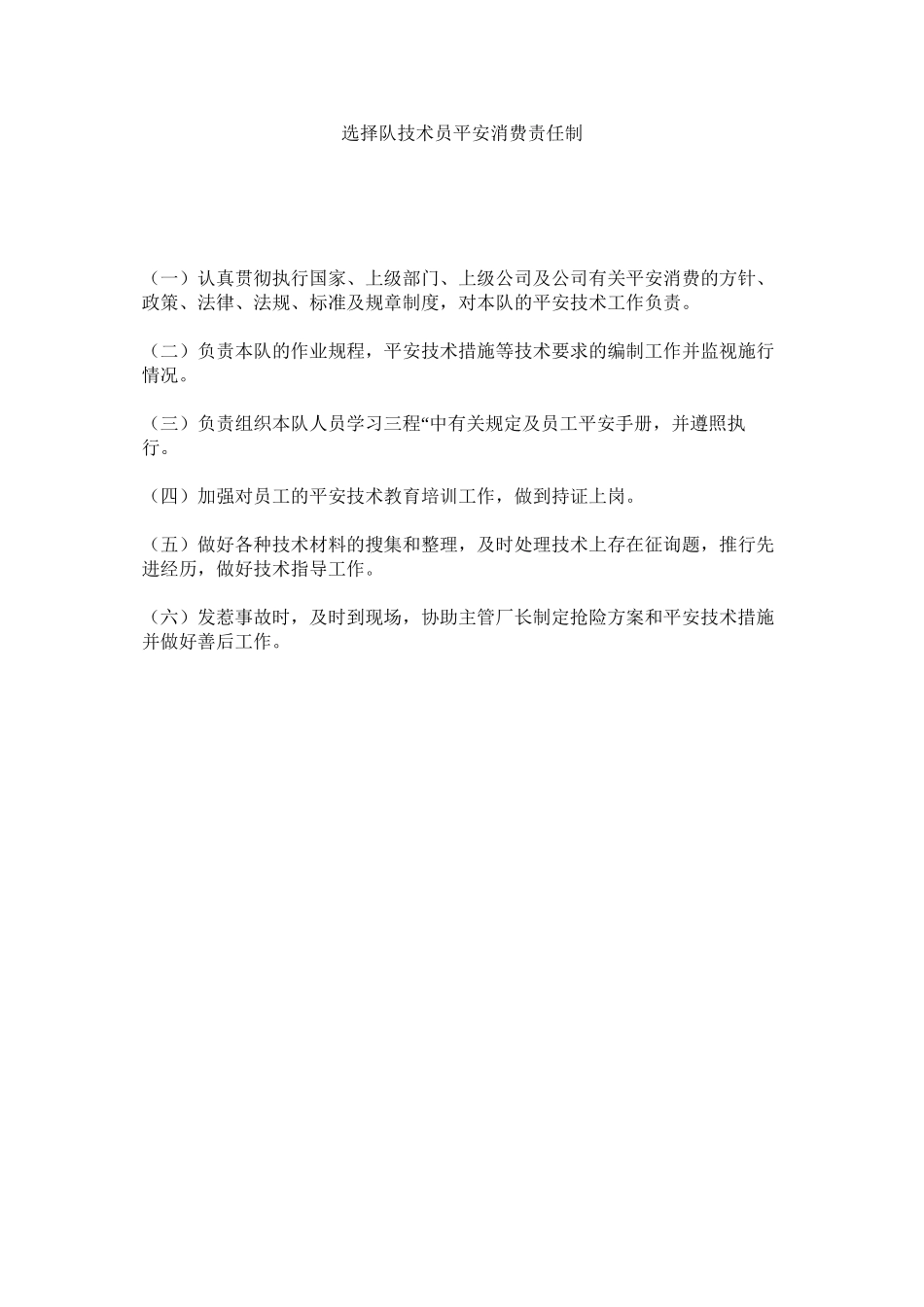 选择队技术员平安消费责任制

（一）认真贯彻执行国家、上级部门、上级公司及公司有关平安消费的方针、政策、法律、法规、标准及规章制度，对本队的平安技术工作负责。

（二）负责本队的作业规程，平安技术措施等技术要求的编制工作并监视施行情况。

（三）负责组织本队人员学习三程“中有关规定及员工平安手册，并遵照执行。

（四）加强对员工的平安技术教育培训工作，做到持证上岗。

（五）做好各种技术材料的搜集和整理，及时处理技术上存在征询题，推行先进经历，做好技术指导工作。

（六）发惹事故时，及时到现场，协助主管厂长制定抢险方案和平安技术措施并做好善后工作。